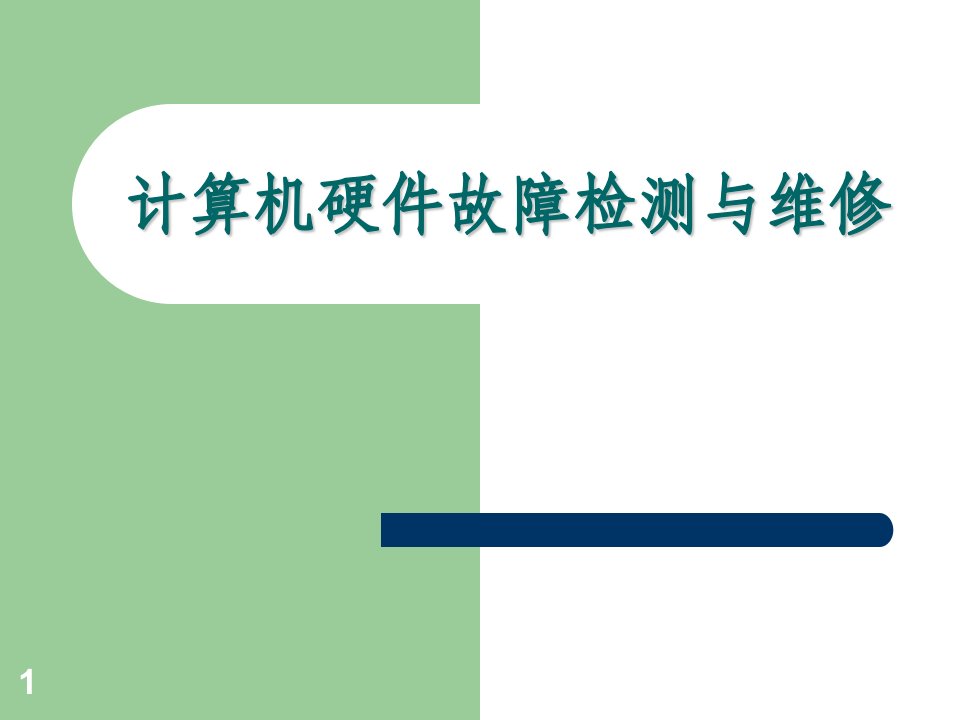 计算机硬件故障检测与维修

1